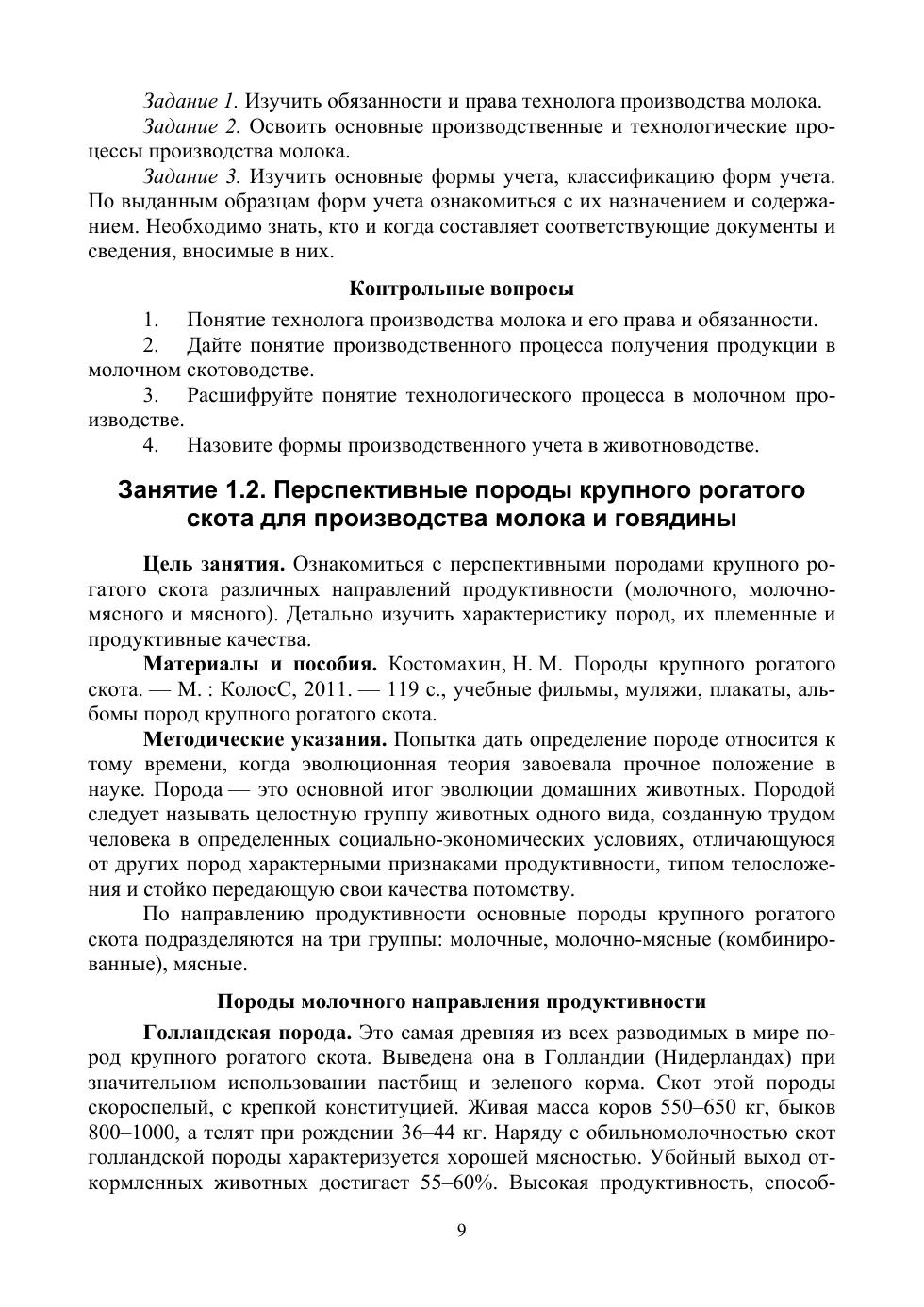 Задание 1. Изучить обязанности и права технолога производства молока.

Задание 2. Освоить основные производственные и технологические процессы производства молока.

Задание 3. Изучить основные формы учета, классификацию форм учета. По выданным образцам форм учета ознакомиться с их назначением и содержанием. Необходимо знать, кто и когда составляет соответствующие документы и сведения, вносимые в них.

Контрольные вопросы

1. Понятие технолога производства молока и его права и обязанности.

2. Дайте понятие производственного процесса получения продукции в молочном скотоводстве.

3. Расшифруйте понятие технологического процесса в молочном производстве.

4. Назовите формы производственного учета в животноводстве.

Занятие 1.2. Перспективные породы крупного рогатого скота для производства молока и говядины

Цель занятия. Ознакомиться с перспективными породами крупного рогатого скота различных направлений продуктивности (молочного, молочно-мясного и мясного). Детально изучить характеристику пород, их племенные и продуктивные качества.

Материалы и пособия. Костомахин, Н. М. Породы крупного рогатого скота. — М. : КолосС, 2011. — 119 с., учебные фильмы, муляжи, плакаты, альбомы пород крупного рогатого скота.

Методические указания. Попытка дать определение породе относится к тому времени, когда эволюционная теория завоевала прочное положение в науке. Порода — это основной итог эволюции домашних животных. Породой следует называть целостную группу животных одного вида, созданную трудом человека в определенных социально-экономических условиях, отличающуюся от других пород характерными признаками продуктивности, типом телосложения и стойко передающую свои качества потомству.

По направлению продуктивности основные породы крупного рогатого скота подразделяются на три группы: молочные, молочно-мясные (комбинированные), мясные.

Породы молочного направления продуктивности

Голландская порода. Это самая древняя из всех разводимых в мире пород крупного рогатого скота. Выведена она в Голландии (Нидерландах) при значительном использовании пастбищ и зеленого корма. Скот этой породы скороспелый, с крепкой конституцией. Живая масса коров 550–650 кг, быков 800–1000, а телят при рождении 36–44 кг. Наряду с обильномолочностью скот голландской породы характеризуется хорошей мясностью. Убойный выход откормленных животных достигает 55–60%. Высокая продуктивность, способ-

9